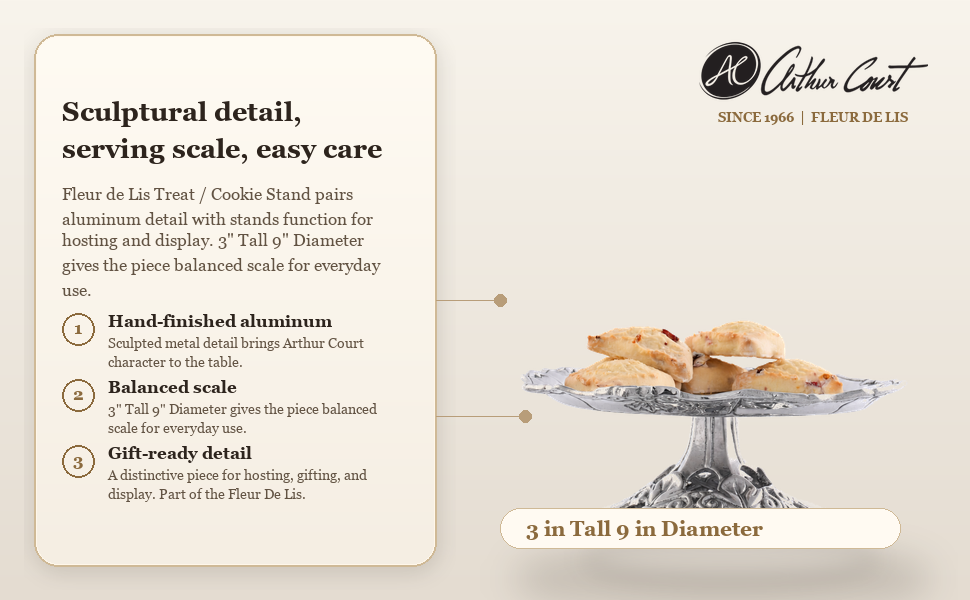 Sculptural detail, serving scale, easy care

Fleur de Lis Treat / Cookie Stand pairs aluminum detail with stands function for hosting and display. 3" Tall 9" Diameter gives the piece balanced scale for everyday use.

1
Hand-finished aluminum
Sculpted metal detail brings Arthur Court character to the table.

2
Balanced scale
3" Tall 9" Diameter gives the piece balanced scale for everyday use.

3
Gift-ready detail
A distinctive piece for hosting, gifting, and display. Part of the Fleur De Lis.

AC Arthur Court
SINCE 1966 | FLEUR DE LIS

3 in Tall 9 in Diameter